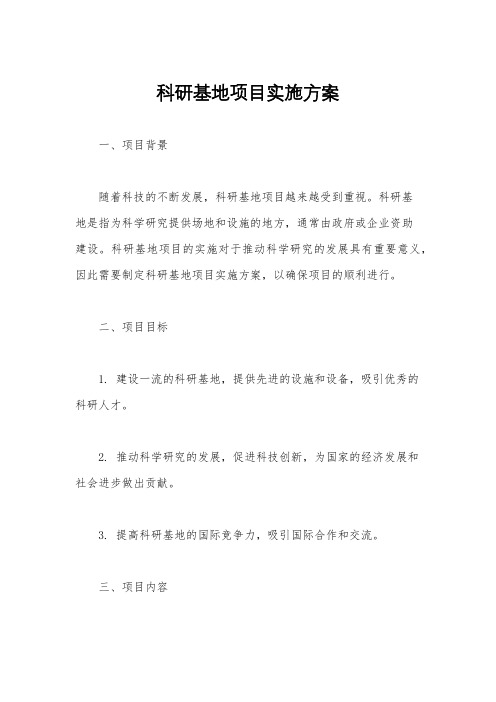 科研基地项目实施方案

一、项目背景

随着科技的不断发展，科研基地项目越来越受到重视。科研基地是指为科学研究提供场地和设施的地方，通常由政府或企业资助建设。科研基地项目的实施对于推动科学研究的发展具有重要意义，因此需要制定科研基地项目实施方案，以确保项目的顺利进行。

二、项目目标

1. 建设一流的科研基地，提供先进的设施和设备，吸引优秀的科研人才。

2. 推动科学研究的发展，促进科技创新，为国家的经济发展和社会进步做出贡献。

3. 提高科研基地的国际竞争力，吸引国际合作和交流。

三、项目内容